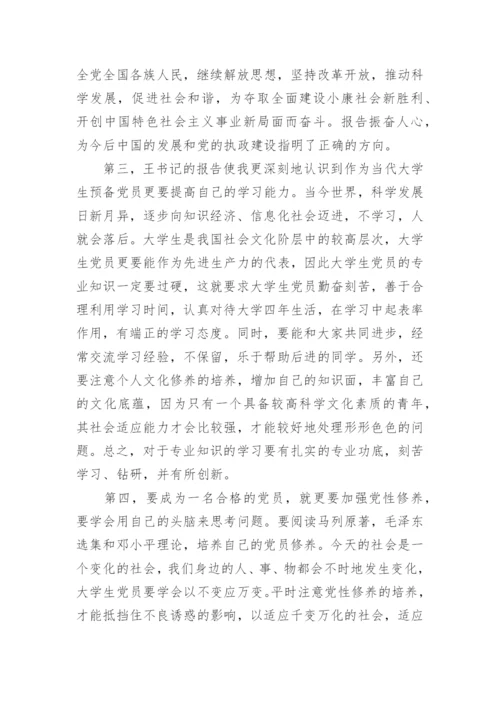 全党全国各族人民，继续解放思想，坚持改革开放，推动科学发展，促进社会和谐，为夺取全面建设小康社会新胜利、开创中国特色社会主义事业新局面而奋斗。报告振奋人心，为今后中国的发展和党的执政建设指明了正确的方向。

第三，王书记的报告使我更深刻地认识到作为当代大学生预备党员更要提高自己的学习能力。当今世界，科学发展日新月异，逐步向知识经济、信息化社会迈进，不学习，人就会落后。大学生是我国社会文化阶层中的较高层次，大学生党员更要能作为先进生产力的代表，因此大学生党员的专业知识一定要过硬，这就要求大学生党员勤奋刻苦，善于合理利用学习时间，认真对待大学四年生活，在学习中起表率作用，有端正的学习态度。同时，要能和大家共同进步，经常交流学习经验，不保留，乐于帮助后进的同学。另外，还要注意个人文化修养的培养，增加自己的知识面，丰富自己的文化底蕴，因为只有一个具备较高科学文化素质的青年，其社会适应能力才会比较强，才能较好地处理形形色色的问题。总之，对于专业知识的学习要有扎实的专业功底，刻苦学习、钻研，并有所创新。

第四，要成为一名合格的党员，就更要加强党性修养，要学会用自己的头脑来思考问题。要阅读马列原著，毛泽东选集和邓小平理论，培养自己的党员修养。今天的社会是一个变化的社会，我们身边的人、事、物都会不时地发生变化，大学生党员要学会以不变应万变。平时注意党性修养的培养，才能抵挡住不良诱惑的影响，以适应千变万化的社会，适应